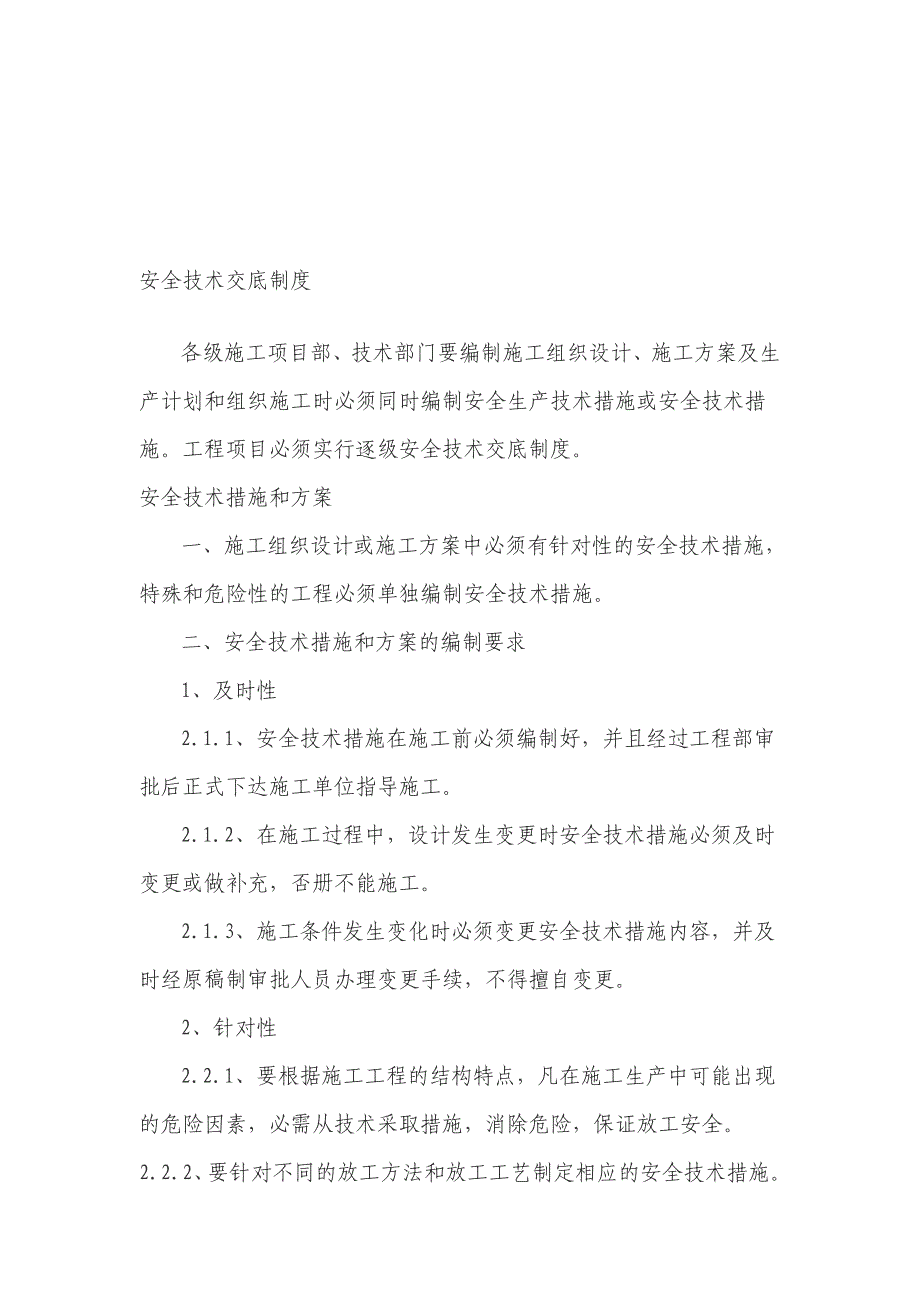 安全技术交底制度

各级施工项目部、技术部门要编制施工组织设计、施工方案及生产计划和组织施工时必须同时编制安全生产技术措施或安全技术措施。工程项目必须实行逐级安全技术交底制度。

安全技术措施和方案

一、施工组织设计或施工方案中必须有针对性的安全技术措施，特殊和危险性的工程必须单独编制安全技术措施。

二、安全技术措施和方案的编制要求

1、及时性

2.1.1、安全技术措施在施工前必须编制好，并且经过工程部审批后正式下达施工单位指导施工。

2.1.2、在施工过程中，设计发生变更时安全技术措施必须及时变更或做补充，否册不能施工。

2.1.3、施工条件发生变化时必须变更安全技术措施内容，并及时经原稿制审批人员办理变更手续，不得擅自变更。

2、针对性

2.2.1、要根据施工工程的结构特点，凡在施工生产中可能出现的危险因素，必需从技术采取措施，消除危险，保证放工安全。

2.2.2、要针对不同的放工方法和放工工艺制定相应的安全技术措施。